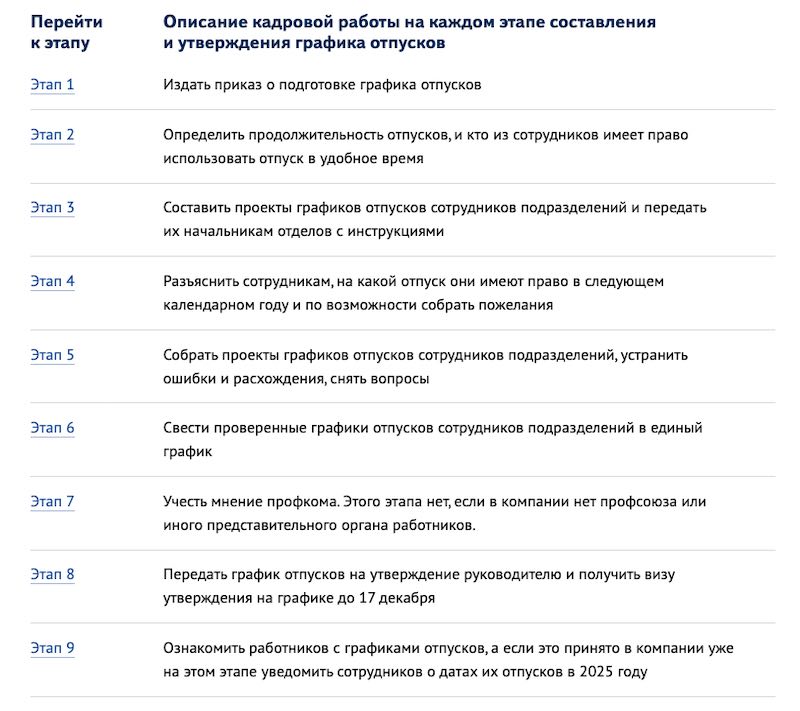 | Перейти к этапу | Описание кадровой работы на каждом этапе составления и утверждения графика отпусков |
|---|---|
| Этап 1 | Издать приказ о подготовке графика отпусков |
| Этап 2 | Определить продолжительность отпусков, и кто из сотрудников имеет право использовать отпуск в удобное время |
| Этап 3 | Составить проекты графиков отпусков сотрудников подразделений и передать их начальникам отделов с инструкциями |
| Этап 4 | Разъяснить сотрудникам, на какой отпуск они имеют право в следующем календарном году и по возможности собрать пожелания |
| Этап 5 | Собрать проекты графиков отпусков сотрудников подразделений, устранить ошибки и расхождения, снять вопросы |
| Этап 6 | Свести проверенные графики отпусков сотрудников подразделений в единый график |
| Этап 7 | Учесть мнение профкома. Этого этапа нет, если в компании нет профсоюза или иного представительного органа работников. |
| Этап 8 | Передать график отпусков на утверждение руководителю и получить визу утверждения на графике до 17 декабря |
| Этап 9 | Ознакомить работников с графиками отпусков, а если это принято в компании уже на этом этапе уведомить сотрудников о датах их отпусков в 2025 году |